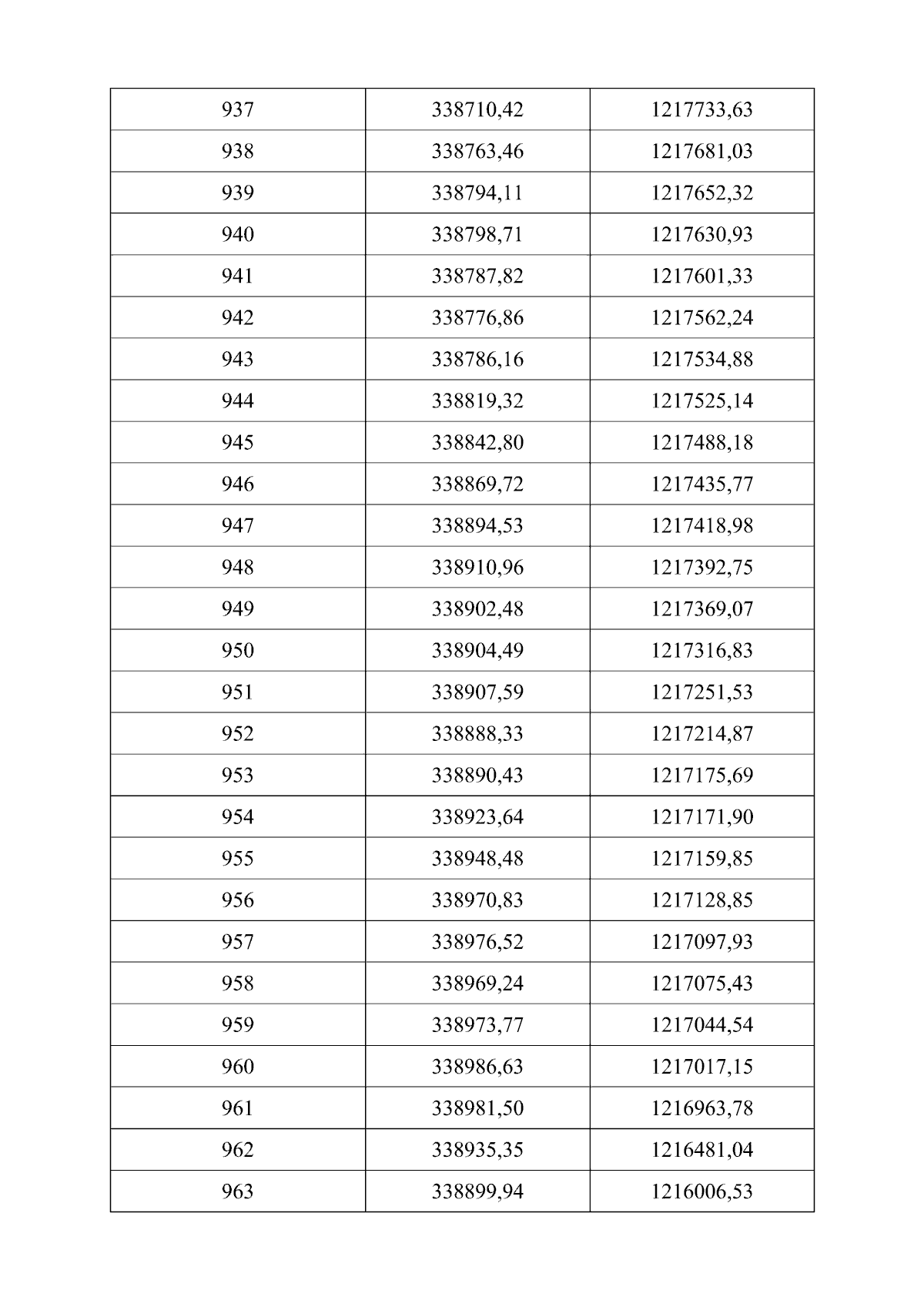 | 937 | 338710,42 | 1217733,63 |
|---|---|---|
| 938 | 338763,46 | 1217681,03 |
| 939 | 338794,11 | 1217652,32 |
| 940 | 338798,71 | 1217630,93 |
| 941 | 338787,82 | 1217601,33 |
| 942 | 338776,86 | 1217562,24 |
| 943 | 338786,16 | 1217534,88 |
| 944 | 338819,32 | 1217525,14 |
| 945 | 338842,80 | 1217488,18 |
| 946 | 338869,72 | 1217435,77 |
| 947 | 338894,53 | 1217418,98 |
| 948 | 338910,96 | 1217392,75 |
| 949 | 338902,48 | 1217369,07 |
| 950 | 338904,49 | 1217316,83 |
| 951 | 338907,59 | 1217251,53 |
| 952 | 338888,33 | 1217214,87 |
| 953 | 338890,43 | 1217175,69 |
| 954 | 338923,64 | 1217171,90 |
| 955 | 338948,48 | 1217159,85 |
| 956 | 338970,83 | 1217128,85 |
| 957 | 338976,52 | 1217097,93 |
| 958 | 338969,24 | 1217075,43 |
| 959 | 338973,77 | 1217044,54 |
| 960 | 338986,63 | 1217017,15 |
| 961 | 338981,50 | 1216963,78 |
| 962 | 338935,35 | 1216481,04 |
| 963 | 338899,94 | 1216006,53 |